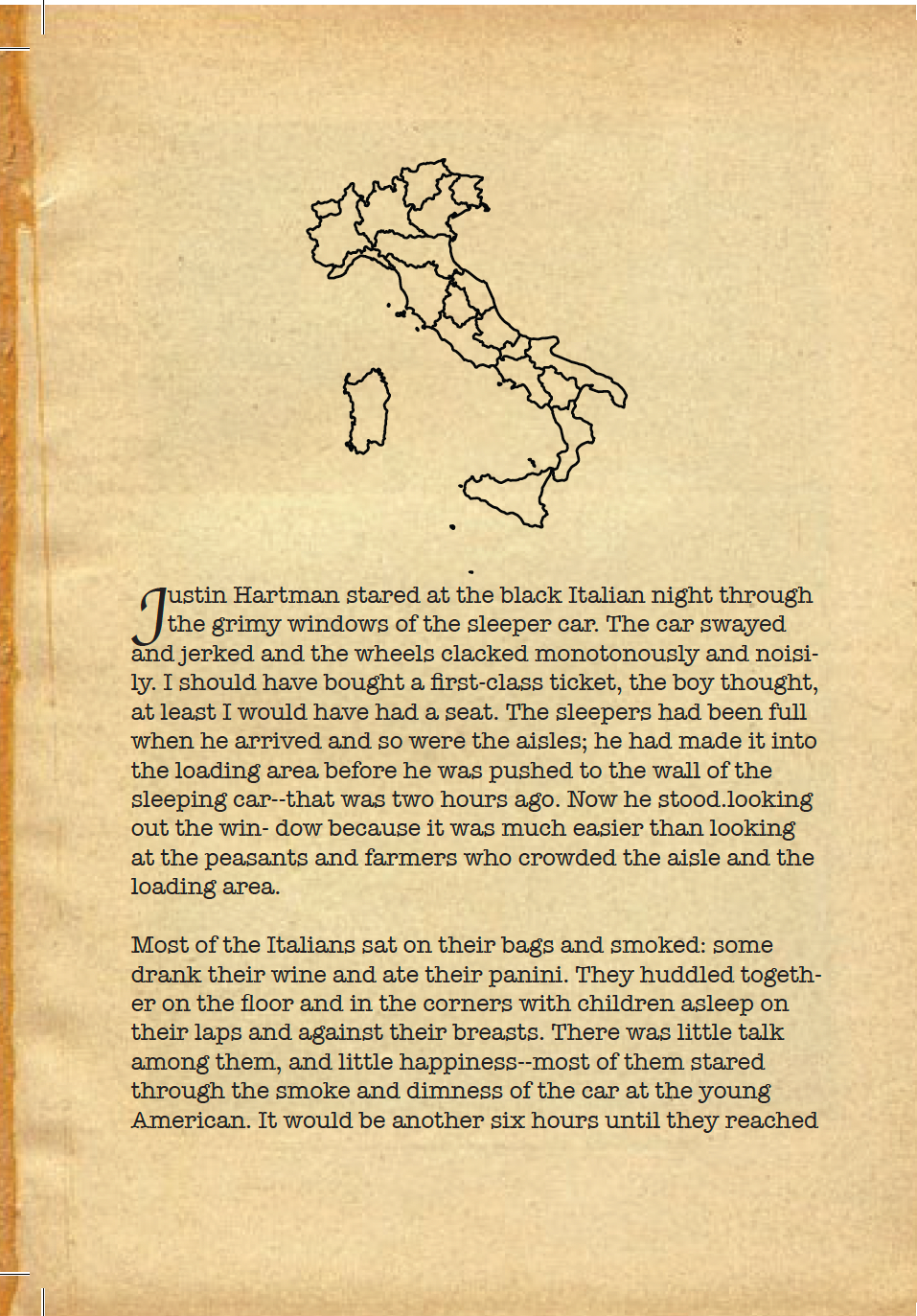 Justin Hartman stared at the black Italian night through the grimy windows of the sleeper car. The car swayed and jerked and the wheels clacked monotonously and noisily. I should have bought a first-class ticket, the boy thought, at least I would have had a seat. The sleepers had been full when he arrived and so were the aisles; he had made it into the loading area before he was pushed to the wall of the sleeping car--that was two hours ago. Now he stood.looking out the win- dow because it was much easier than looking at the peasants and farmers who crowded the aisle and the loading area.

Most of the Italians sat on their bags and smoked: some drank their wine and ate their panini. They huddled together on the floor and in the corners with children asleep on their laps and against their breasts. There was little talk among them, and little happiness--most of them stared through the smoke and dimness of the car at the young American. It would be another six hours until they reached